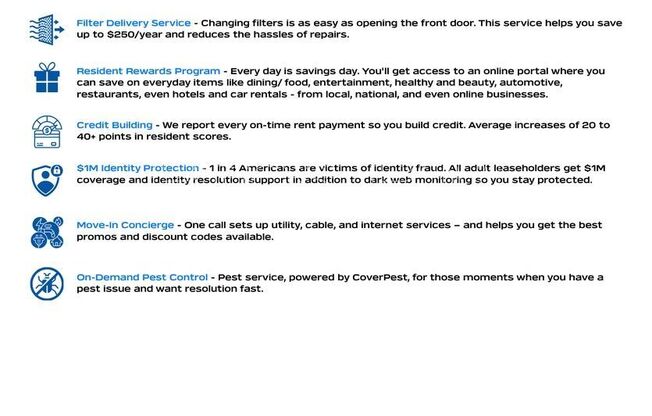 Filter Delivery Service - Changing filters is as easy as opening the front door. This service helps you save up to $250/year and reduces the hassles of repairs.

Resident Rewards Program - Every day is savings day. You'll get access to an online portal where you can save on everyday items like dining/ food, entertainment, healthy and beauty, automotive, restaurants, even hotels and car rentals - from local, national, and even online businesses.

Credit Building - We report every on-time rent payment so you build credit. Average increases of 20 to 40+ points in resident scores.

$1M Identity Protection - 1 in 4 Americans are victims of identity fraud. All adult leaseholders get $1M coverage and identity resolution support in addition to dark web monitoring so you stay protected.

Move-In Concierge - One call sets up utility, cable, and internet services – and helps you get the best promos and discount codes available.

On-Demand Pest Control - Pest service, powered by CoverPest, for those moments when you have a pest issue and want resolution fast.